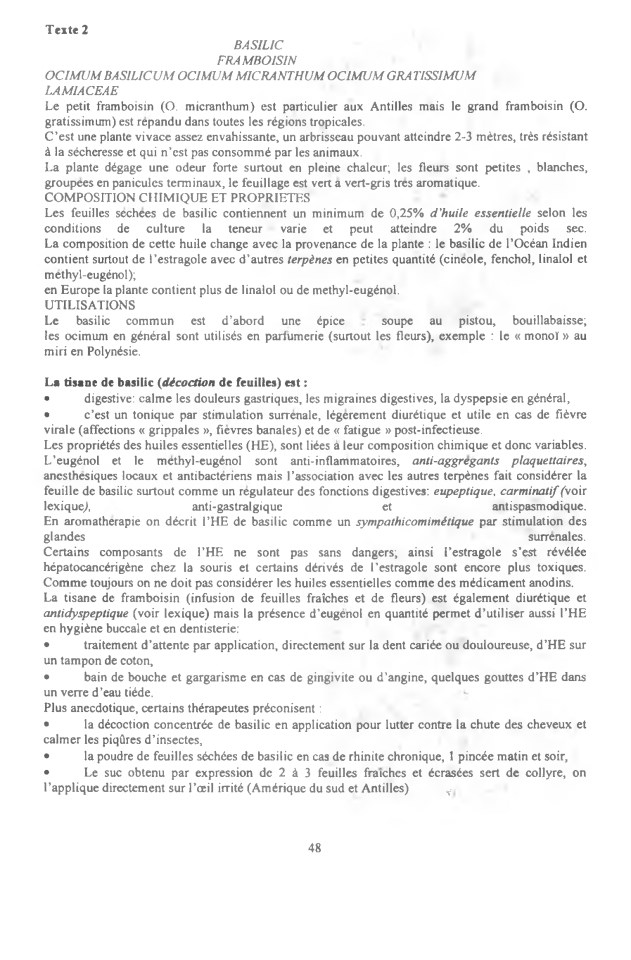 Texte 2

BASILIC

FRAMBOISIN

OCIMUM BASILICUM OCIMUM MICRANTHUM OCIMUM GRATISSIMUM

LAMIACEAE

Le petit framboisin (O. micranthum) est particulier aux Antilles mais le grand framboisin (O. gratissimum) est répandu dans toutes les régions tropicales.

C'est une plante vivace assez envahissante, un arbrisseau pouvant atteindre 2-3 mètres, très résistant à la sécheresse et qui n'est pas consommé par les animaux.

La plante dégage une odeur forte surtout en pleine chaleur; les fleurs sont petites , blanches, groupées en panicules terminaux, le feuillage est vert à vert-gris très aromatique.

COMPOSITION CHIMIQUE ET PROPRIETES

Les feuilles séchées de basilic contiennent un minimum de 0,25% d'huile essentielle selon les conditions de culture la teneur varie et peut atteindre 2% du poids sec.

La composition de cette huile change avec la provenance de la plante : le basilic de l'Océan Indien contient surtout de l'estragole avec d'autres terpènes en petites quantité (cinéole, fenchol, linalol et méthyl-eugénol);

en Europe la plante contient plus de linalol ou de methyl-eugénol.

UTILISATIONS

Le basilic commun est d'abord une épice : soupe au pistou, bouillabaisse; les ocimum en général sont utilisés en parfumerie (surtout les fleurs), exemple : le « monoï » au miri en Polynésie.

La tisane de basilic (décoction de feuilles) est :

• digestive: calme les douleurs gastriques, les migraines digestives, la dyspepsie en général,

• c'est un tonique par stimulation surrénale, légèrement diurétique et utile en cas de fièvre virale (affections « grippales », fièvres banales) et de « fatigue » post-infectieuse.

Les propriétés des huiles essentielles (HE), sont liées à leur composition chimique et donc variables.

L'eugénol et le méthyl-eugénol sont anti-inflammatoires, anti-aggrégants plaquettaires, anesthésiques locaux et antibactériens mais l'association avec les autres terpènes fait considérer la feuille de basilic surtout comme un régulateur des fonctions digestives: eupeptique, carminatif (voir lexique), anti-gastralgique et antispasmodique.

En aromathérapie on décrit l'HE de basilic comme un sympathicomimétique par stimulation des glandes surrénales.

Certains composants de l'HE ne sont pas sans dangers; ainsi l'estragole s'est révélée hépatocancérigène chez la souris et certains dérivés de l'estragole sont encore plus toxiques. Comme toujours on ne doit pas considérer les huiles essentielles comme des médicament anodins.

La tisane de framboisin (infusion de feuilles fraîches et de fleurs) est également diurétique et antidyspeptique (voir lexique) mais la présence d'eugénol en quantité permet d'utiliser aussi l'HE en hygiène buccale et en dentisterie:

• traitement d'attente par application, directement sur la dent cariée ou douloureuse, d'HE sur un tampon de coton,

• bain de bouche et gargarisme en cas de gingivite ou d'angine, quelques gouttes d'HE dans un verre d'eau tiède.

Plus anecdotique, certains thérapeutes préconisent :

• la décoction concentrée de basilic en application pour lutter contre la chute des cheveux et calmer les piqûres d'insectes,

• la poudre de feuilles séchées de basilic en cas de rhinite chronique, 1 pincée matin et soir,

• Le suc obtenu par expression de 2 à 3 feuilles fraîches et écrasées sert de collyre, on l'applique directement sur l'œil irrité (Amérique du sud et Antilles)

48